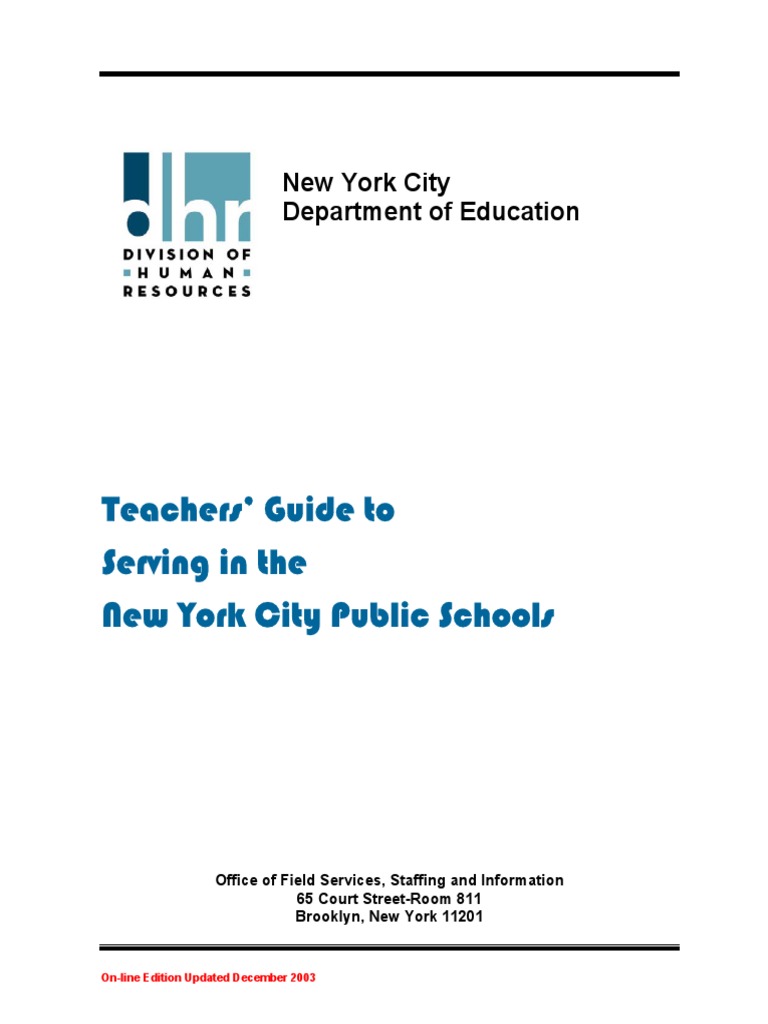 dhr
DIVISION OF
HUMAN
RESOURCES

New York City
Department of Education

Teachers' Guide to
Serving in the
New York City Public Schools

Office of Field Services, Staffing and Information
65 Court Street-Room 811
Brooklyn, New York 11201

On-line Edition Updated December 2003